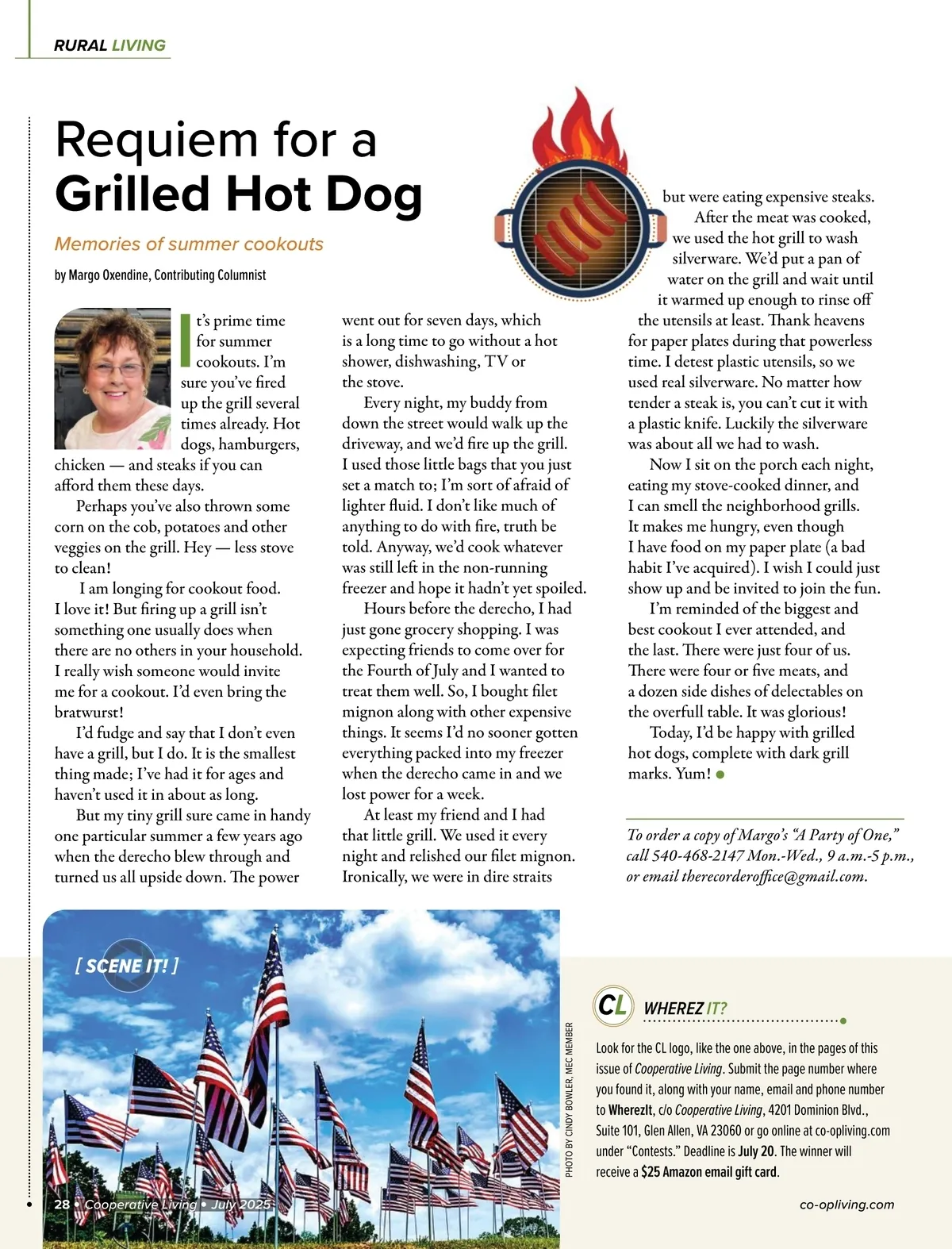 RURAL LIVING

Requiem for a Grilled Hot Dog

Memories of summer cookouts

by Margo Oxendine, Contributing Columnist

It's prime time for summer cookouts. I'm sure you've fired up the grill several times already. Hot dogs, hamburgers, chicken — and steaks if you can afford them these days.

Perhaps you've also thrown some corn on the cob, potatoes and other veggies on the grill. Hey — less stove to clean!

I am longing for cookout food. I love it! But firing up a grill isn't something one usually does when there are no others in your household. I really wish someone would invite me for a cookout. I'd even bring the bratwurst!

I'd fudge and say that I don't even have a grill, but I do. It is the smallest thing made; I've had it for ages and haven't used it in about as long.

But my tiny grill sure came in handy one particular summer a few years ago when the derecho blew through and turned us all upside down. The power went out for seven days, which is a long time to go without a hot shower, dishwashing, TV or the stove.

Every night, my buddy from down the street would walk up the driveway, and we'd fire up the grill. I used those little bags that you just set a match to; I'm sort of afraid of lighter fluid. I don't like much of anything to do with fire, truth be told. Anyway, we'd cook whatever was still left in the non-running freezer and hope it hadn't yet spoiled.

Hours before the derecho, I had just gone grocery shopping. I was expecting friends to come over for the Fourth of July and I wanted to treat them well. So, I bought filet mignon along with other expensive things. It seems I'd no sooner gotten everything packed into my freezer when the derecho came in and we lost power for a week.

At least my friend and I had that little grill. We used it every night and relished our filet mignon. Ironically, we were in dire straits but were eating expensive steaks.

After the meat was cooked, we used the hot grill to wash silverware. We'd put a pan of water on the grill and wait until it warmed up enough to rinse off the utensils at least. Thank heavens for paper plates during that powerless time. I detest plastic utensils, so we used real silverware. No matter how tender a steak is, you can't cut it with a plastic knife. Luckily the silverware was about all we had to wash.

Now I sit on the porch each night, eating my stove-cooked dinner, and I can smell the neighborhood grills. It makes me hungry, even though I have food on my paper plate (a bad habit I've acquired). I wish I could just show up and be invited to join the fun.

I'm reminded of the biggest and best cookout I ever attended, and the last. There were just four of us. There were four or five meats, and a dozen side dishes of delectables on the overfull table. It was glorious!

Today, I'd be happy with grilled hot dogs, complete with dark grill marks. Yum!

To order a copy of Margo's "A Party of One," call 540-468-2147 Mon.-Wed., 9 a.m.-5 p.m., or email therecorderoffice@gmail.com.

[ SCENE IT! ]

PHOTO BY CINDY BOWLER, MEC MEMBER

CL WHEREZ IT?

Look for the CL logo, like the one above, in the pages of this issue of Cooperative Living. Submit the page number where you found it, along with your name, email and phone number to WherezIt, c/o Cooperative Living, 4201 Dominion Blvd., Suite 101, Glen Allen, VA 23060 or go online at co-opliving.com under "Contests." Deadline is July 20. The winner will receive a $25 Amazon email gift card.

28 • Cooperative Living • July 2025

co-opliving.com